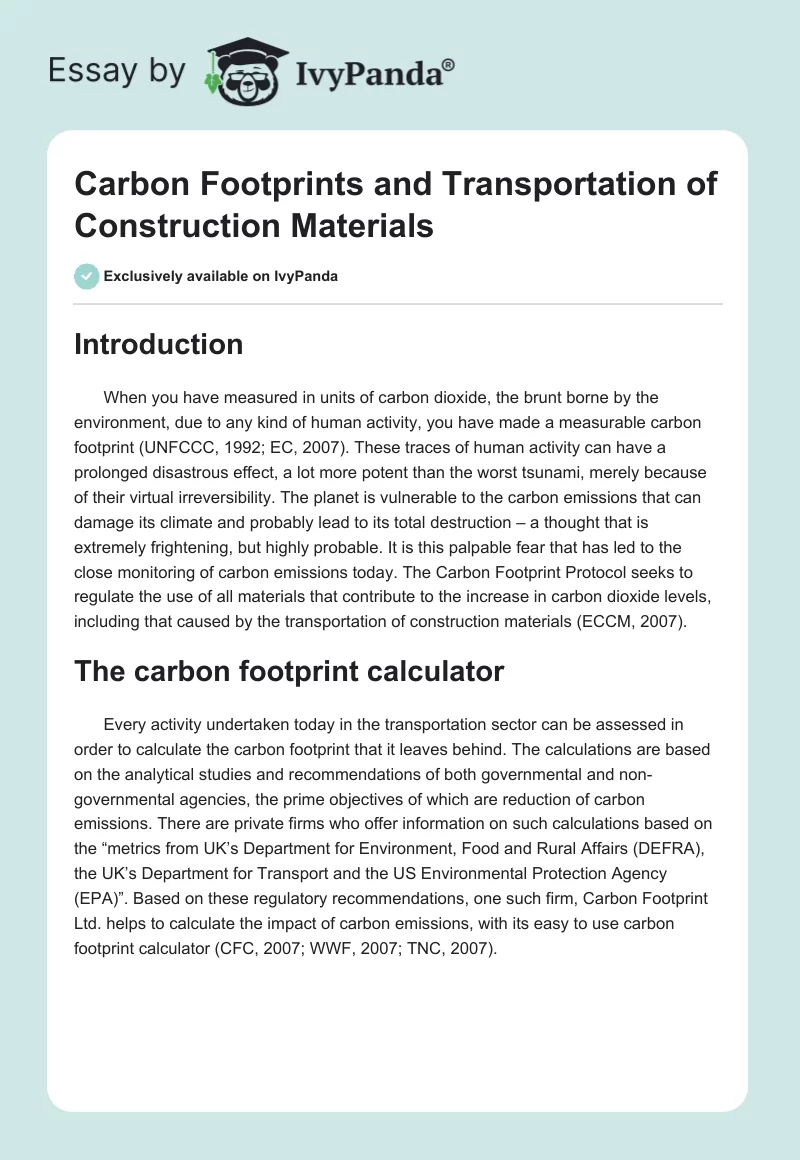 Essay by IvyPanda®

Carbon Footprints and Transportation of Construction Materials

Exclusively available on IvyPanda

Introduction

When you have measured in units of carbon dioxide, the brunt borne by the environment, due to any kind of human activity, you have made a measurable carbon footprint (UNFCCC, 1992; EC, 2007). These traces of human activity can have a prolonged disastrous effect, a lot more potent than the worst tsunami, merely because of their virtual irreversibility. The planet is vulnerable to the carbon emissions that can damage its climate and probably lead to its total destruction – a thought that is extremely frightening, but highly probable. It is this palpable fear that has led to the close monitoring of carbon emissions today. The Carbon Footprint Protocol seeks to regulate the use of all materials that contribute to the increase in carbon dioxide levels, including that caused by the transportation of construction materials (ECCM, 2007).

The carbon footprint calculator

Every activity undertaken today in the transportation sector can be assessed in order to calculate the carbon footprint that it leaves behind. The calculations are based on the analytical studies and recommendations of both governmental and non-governmental agencies, the prime objectives of which are reduction of carbon emissions. There are private firms who offer information on such calculations based on the “metrics from UK’s Department for Environment, Food and Rural Affairs (DEFRA), the UK’s Department for Transport and the US Environmental Protection Agency (EPA)”. Based on these regulatory recommendations, one such firm, Carbon Footprint Ltd. helps to calculate the impact of carbon emissions, with its easy to use carbon footprint calculator (CFC, 2007; WWF, 2007; TNC, 2007).